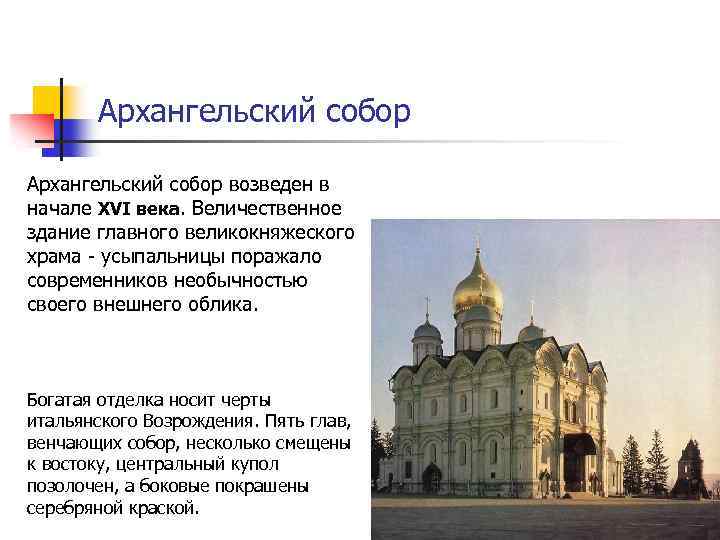 Архангельский собор

Архангельский собор возведен в начале XVI века. Величественное здание главного великокняжеского храма - усыпальницы поражало современников необычностью своего внешнего облика.

Богатая отделка носит черты итальянского Возрождения. Пять глав, венчающих собор, несколько смещены к востоку, центральный купол позолочен, а боковые покрашены серебряной краской.